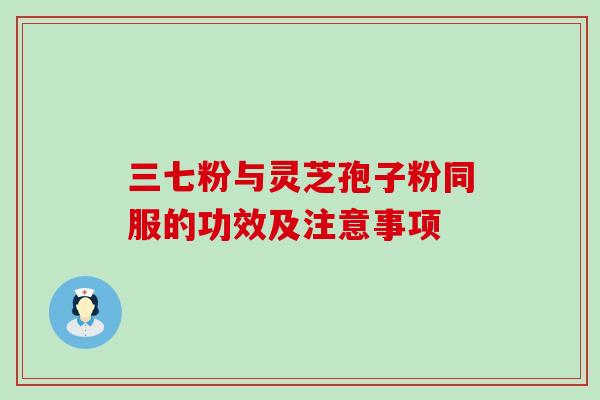 三七粉与灵芝孢子粉同服的功效及注意事项